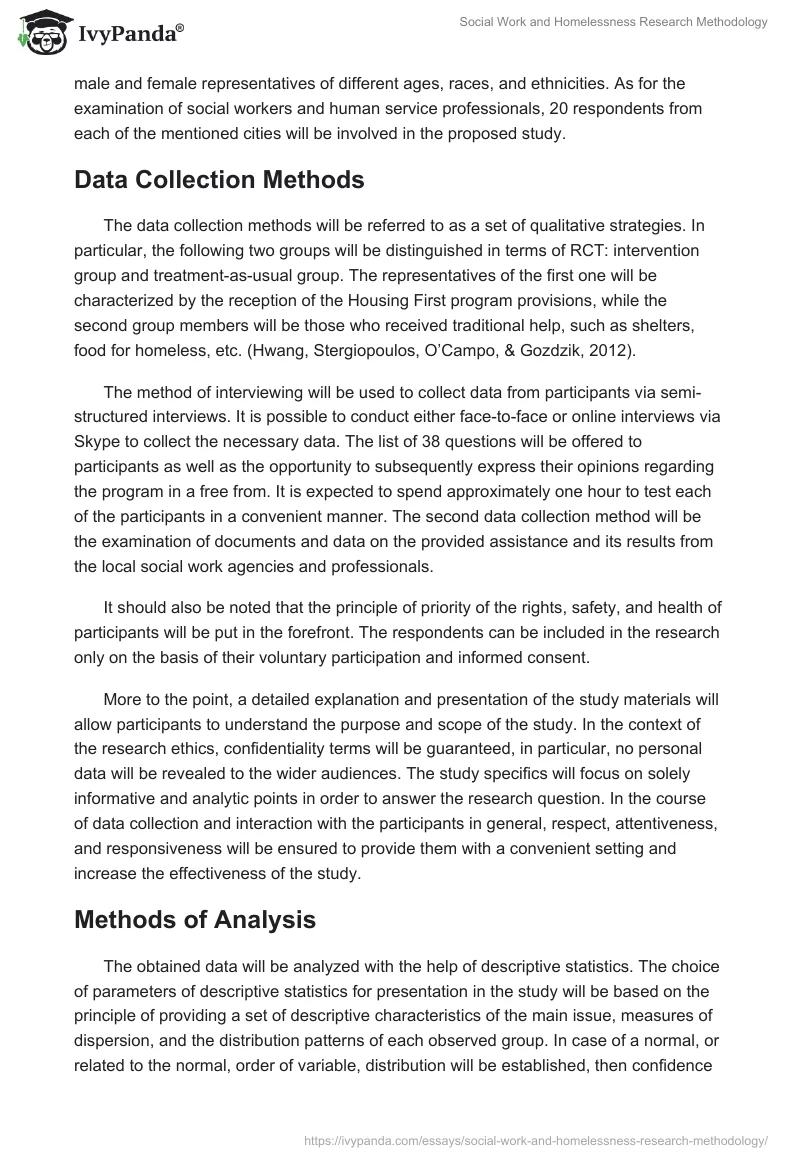 IvyPanda®

Social Work and Homelessness Research Methodology

male and female representatives of different ages, races, and ethnicities. As for the examination of social workers and human service professionals, 20 respondents from each of the mentioned cities will be involved in the proposed study.

Data Collection Methods

The data collection methods will be referred to as a set of qualitative strategies. In particular, the following two groups will be distinguished in terms of RCT: intervention group and treatment-as-usual group. The representatives of the first one will be characterized by the reception of the Housing First program provisions, while the second group members will be those who received traditional help, such as shelters, food for homeless, etc. (Hwang, Stergiopoulos, O'Campo, & Gozdzik, 2012).

The method of interviewing will be used to collect data from participants via semi-structured interviews. It is possible to conduct either face-to-face or online interviews via Skype to collect the necessary data. The list of 38 questions will be offered to participants as well as the opportunity to subsequently express their opinions regarding the program in a free from. It is expected to spend approximately one hour to test each of the participants in a convenient manner. The second data collection method will be the examination of documents and data on the provided assistance and its results from the local social work agencies and professionals.

It should also be noted that the principle of priority of the rights, safety, and health of participants will be put in the forefront. The respondents can be included in the research only on the basis of their voluntary participation and informed consent.

More to the point, a detailed explanation and presentation of the study materials will allow participants to understand the purpose and scope of the study. In the context of the research ethics, confidentiality terms will be guaranteed, in particular, no personal data will be revealed to the wider audiences. The study specifics will focus on solely informative and analytic points in order to answer the research question. In the course of data collection and interaction with the participants in general, respect, attentiveness, and responsiveness will be ensured to provide them with a convenient setting and increase the effectiveness of the study.

Methods of Analysis

The obtained data will be analyzed with the help of descriptive statistics. The choice of parameters of descriptive statistics for presentation in the study will be based on the principle of providing a set of descriptive characteristics of the main issue, measures of dispersion, and the distribution patterns of each observed group. In case of a normal, or related to the normal, order of variable, distribution will be established, then confidence

https://ivypanda.com/essays/social-work-and-homelessness-research-methodology/